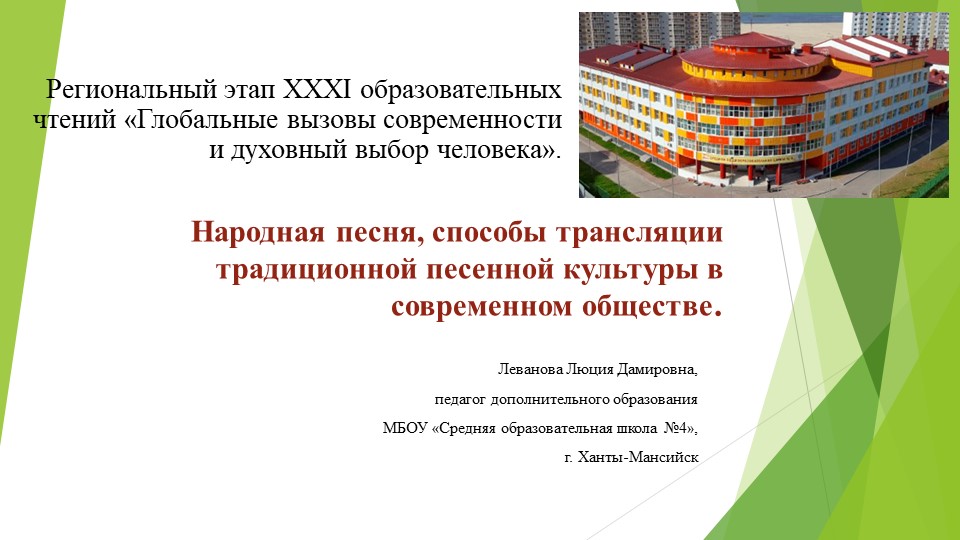 Региональный этап XXXI образовательных чтений «Глобальные вызовы современности и духовный выбор человека».

Народная песня, способы трансляции традиционной песенной культуры в современном обществе.

Леванова Люция Дамировна,

педагог дополнительного образования

МБОУ «Средняя образовательная школа №4»,

г. Ханты-Мансийск